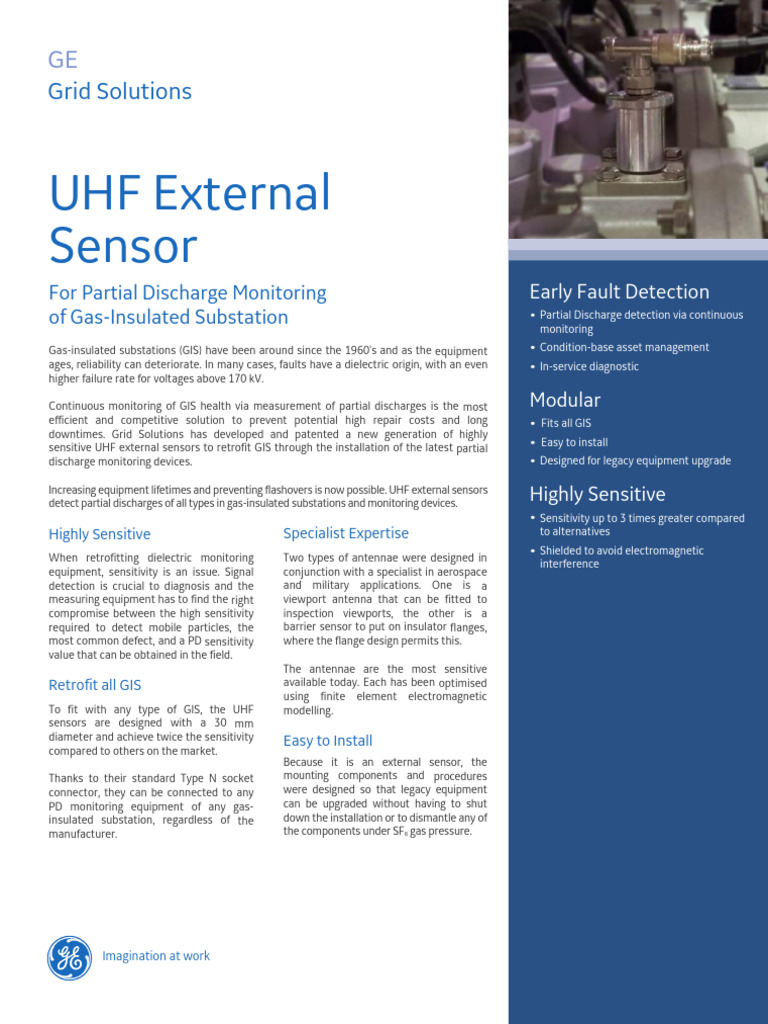 GE
Grid Solutions

UHF External Sensor

For Partial Discharge Monitoring of Gas-Insulated Substation

Gas-insulated substations (GIS) have been around since the 1960's and as the equipment ages, reliability can deteriorate. In many cases, faults have a dielectric origin, with an even higher failure rate for voltages above 170 kV.

Continuous monitoring of GIS health via measurement of partial discharges is the most efficient and competitive solution to prevent potential high repair costs and long downtimes. Grid Solutions has developed and patented a new generation of highly sensitive UHF external sensors to retrofit GIS through the installation of the latest partial discharge monitoring devices.

Increasing equipment lifetimes and preventing flashovers is now possible. UHF external sensors detect partial discharges of all types in gas-insulated substations and monitoring devices.

Highly Sensitive

When retrofitting dielectric monitoring equipment, sensitivity is an issue. Signal detection is crucial to diagnosis and the measuring equipment has to find the right compromise between the high sensitivity required to detect mobile particles, the most common defect, and a PD sensitivity value that can be obtained in the field.

Retrofit all GIS

To fit with any type of GIS, the UHF sensors are designed with a 30 mm diameter and achieve twice the sensitivity compared to others on the market.

Thanks to their standard Type N socket connector, they can be connected to any PD monitoring equipment of any gas-insulated substation, regardless of the manufacturer.

Specialist Expertise

Two types of antennae were designed in conjunction with a specialist in aerospace and military applications. One is a viewport antenna that can be fitted to inspection viewports, the other is a barrier sensor to put on insulator flanges, where the flange design permits this.

The antennae are the most sensitive available today. Each has been optimised using finite element electromagnetic modelling.

Easy to Install

Because it is an external sensor, the mounting components and procedures were designed so that legacy equipment can be upgraded without having to shut down the installation or to dismantle any of the components under $SF_6$ gas pressure.

Imagination at work

Early Fault Detection
• Partial Discharge detection via continuous monitoring
• Condition-base asset management
• In-service diagnostic

Modular
• Fits all GIS
• Easy to install
• Designed for legacy equipment upgrade

Highly Sensitive
• Sensitivity up to 3 times greater compared to alternatives
• Shielded to avoid electromagnetic interference